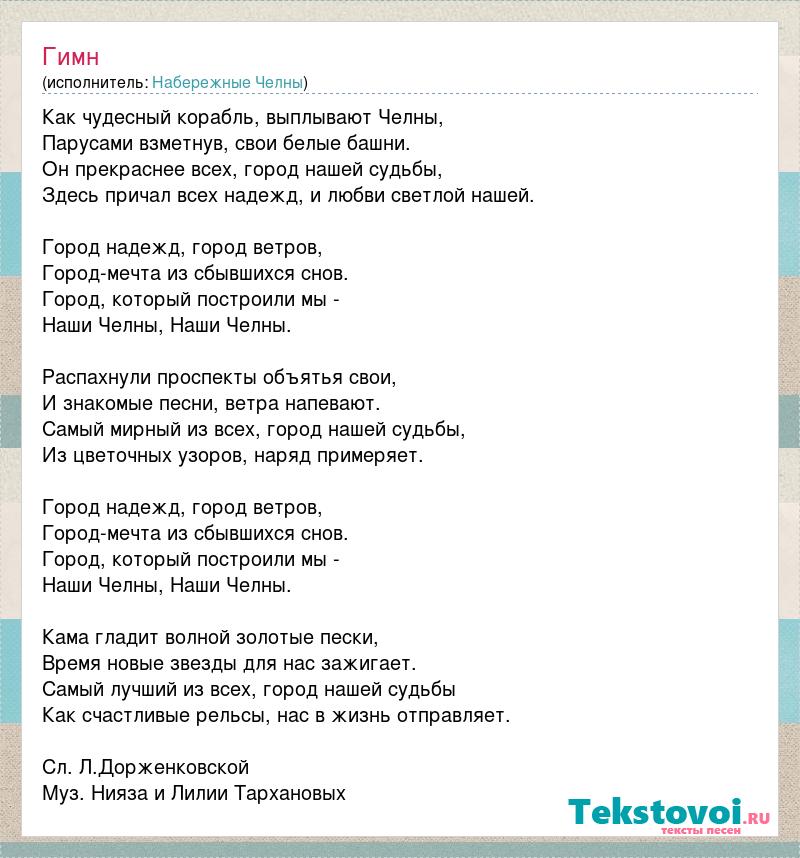 Гимн
(исполнитель: Набережные Челны)

Как чудесный корабль, выплывают Челны,
Парусами взметнув, свои белые башни.
Он прекраснее всех, город нашей судьбы,
Здесь причал всех надежд, и любви светлой нашей.

Город надежд, город ветров,
Город-мечта из сбывшихся снов.
Город, который построили мы -
Наши Челны, Наши Челны.

Распахнули проспекты объятья свои,
И знакомые песни, ветра напевают.
Самый мирный из всех, город нашей судьбы,
Из цветочных узоров, наряд примеряет.

Город надежд, город ветров,
Город-мечта из сбывшихся снов.
Город, который построили мы -
Наши Челны, Наши Челны.

Кама гладит волной золотые пески,
Время новые звезды для нас зажигает.
Самый лучший из всех, город нашей судьбы
Как счастливые рельсы, нас в жизнь отправляет.

Сл. Л.Дорженковской
Муз. Нияза и Лилии Тархановых

Tekstovoi.ru
тексты песен